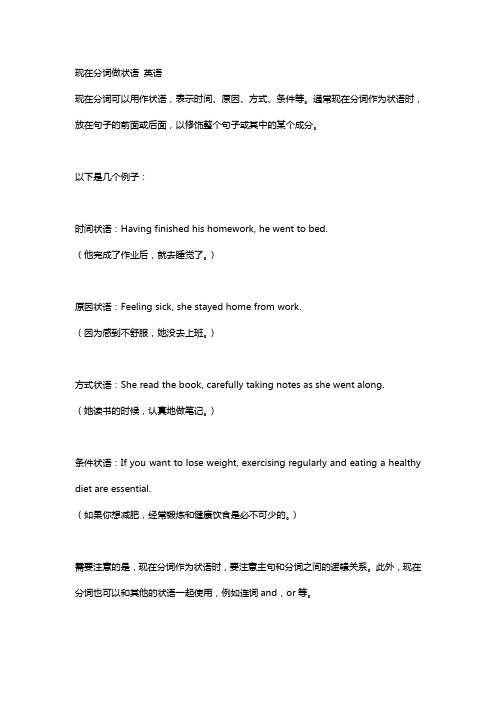 现在分词做状语 英语

现在分词可以用作状语，表示时间、原因、方式、条件等。通常现在分词作为状语时，放在句子的前面或后面，以修饰整个句子或其中的某个成分。

以下是几个例子：

时间状语：Having finished his homework, he went to bed.

（他完成了作业后，就去睡觉了。）

原因状语：Feeling sick, she stayed home from work.

（因为感到不舒服，她没去上班。）

方式状语：She read the book, carefully taking notes as she went along.

（她读书的时候，认真地做笔记。）

条件状语：If you want to lose weight, exercising regularly and eating a healthy diet are essential.

（如果你想减肥，经常锻炼和健康饮食是必不可少的。）

需要注意的是，现在分词作为状语时，要注意主句和分词之间的逻辑关系。此外，现在分词也可以和其他的状语一起使用，例如连词 and，or 等。